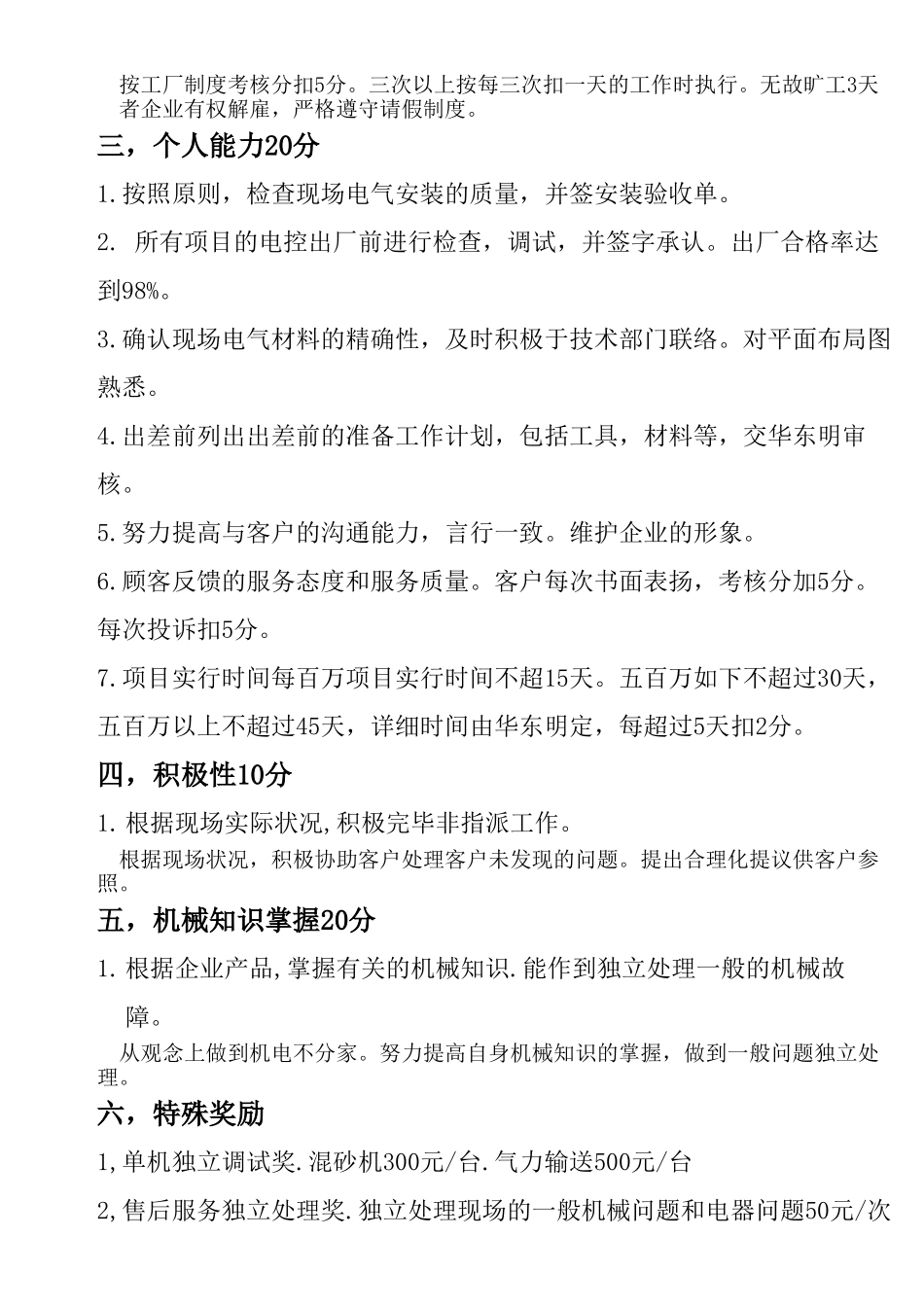 按工厂制度考核分扣5分。三次以上按每三次扣一天的工作时执行。无故旷工3天者企业有权解雇，严格遵守请假制度。

三，个人能力20分

1.按照原则，检查现场电气安装的质量，并签安装验收单。

2. 所有项目的电控出厂前进行检查，调试，并签字承认。出厂合格率达到98%。

3.确认现场电气材料的精确性，及时积极于技术部门联络。对平面布局图熟悉。

4.出差前列出出差前的准备工作计划，包括工具，材料等，交华东明审核。

5.努力提高与客户的沟通能力，言行一致。维护企业的形象。

6.顾客反馈的服务态度和服务质量。客户每次书面表扬，考核分加5分。每次投诉扣5分。

7.项目实行时间每百万项目实行时间不超15天。五百万如下不超过30天，五百万以上不超过45天，详细时间由华东明定，每超过5天扣2分。

四，积极性10分

1. 根据现场实际状况,积极完毕非指派工作。

根据现场状况，积极协助客户处理客户未发现的问题。提出合理化提议供客户参照。

五，机械知识掌握20分

1. 根据企业产品,掌握有关的机械知识.能作到独立处理一般的机械故障。

从观念上做到机电不分家。努力提高自身机械知识的掌握，做到一般问题独立处理。

六，特殊奖励

1,单机独立调试奖.混砂机300元/台.气力输送500元/台

2,售后服务独立处理奖.独立处理现场的一般机械问题和电器问题50元/次